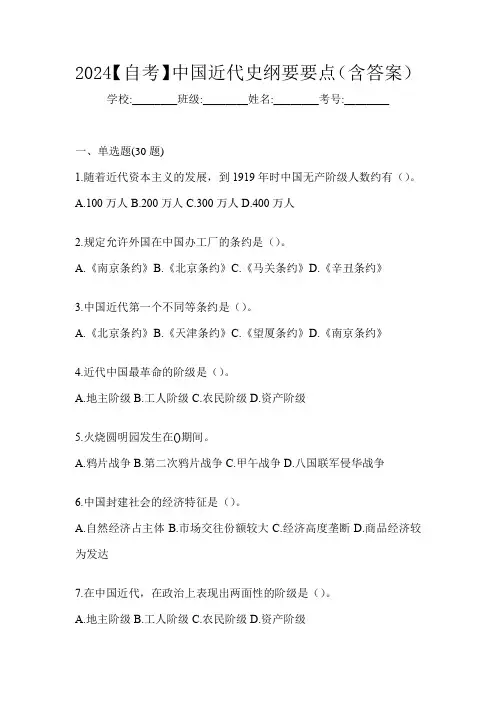 2024【自考】中国近代史纲要要点（含答案）

学校:________班级:________姓名:________考号:________

一、单选题(30 题)

1.随着近代资本主义的发展，到 1919 年时中国无产阶级人数约有（）。

A.100 万人 B.200 万人 C.300 万人 D.400 万人

2.规定允许外国在中国办工厂的条约是（）。

A.《南京条约》B.《北京条约》C.《马关条约》D.《辛丑条约》

3.中国近代第一个不同等条约是（）。

A.《北京条约》B.《天津条约》C.《望厦条约》D.《南京条约》

4.近代中国最革命的阶级是（）。

A.地主阶级 B.工人阶级 C.农民阶级 D.资产阶级

5.火烧圆明园发生在()期间。

A.鸦片战争 B.第二次鸦片战争 C.甲午战争 D.八国联军侵华战争

6.中国封建社会的经济特征是（）。

A.自然经济占主体 B.市场交往份额较大 C.经济高度垄断 D.商品经济较为发达

7.在中国近代，在政治上表现出两面性的阶级是（）。

A.地主阶级 B.工人阶级 C.农民阶级 D.资产阶级